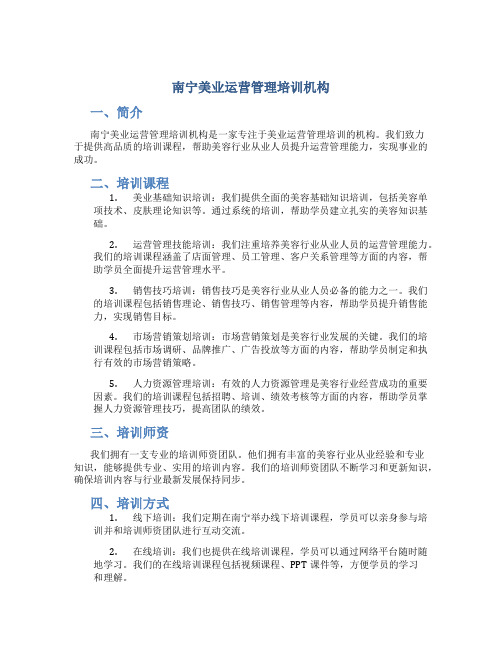 南宁美业运营管理培训机构

一、简介

南宁美业运营管理培训机构是一家专注于美业运营管理培训的机构。我们致力于提供高品质的培训课程，帮助美容行业从业人员提升运营管理能力，实现事业的成功。

二、培训课程

1. 美业基础知识培训：我们提供全面的美容基础知识培训，包括美容单项技术、皮肤理论知识等。通过系统的培训，帮助学员建立扎实的美容知识基础。

2. 运营管理技能培训：我们注重培养美容行业从业人员的运营管理能力。我们的培训课程涵盖了店面管理、员工管理、客户关系管理等方面的内容，帮助学员全面提升运营管理水平。

3. 销售技巧培训：销售技巧是美容行业从业人员必备的能力之一。我们的培训课程包括销售理论、销售技巧、销售管理等内容，帮助学员提升销售能力，实现销售目标。

4. 市场营销策划培训：市场营销策划是美容行业发展的关键。我们的培训课程包括市场调研、品牌推广、广告投放等方面的内容，帮助学员制定和执行有效的市场营销策略。

5. 人力资源管理培训：有效的人力资源管理是美容行业经营成功的重要因素。我们的培训课程包括招聘、培训、绩效考核等方面的内容，帮助学员掌握人力资源管理技巧，提高团队的绩效。

三、培训师资

我们拥有一支专业的培训师资团队。他们拥有丰富的美容行业从业经验和专业知识，能够提供专业、实用的培训内容。我们的培训师资团队不断学习和更新知识，确保培训内容与行业最新发展保持同步。

四、培训方式

1. 线下培训：我们定期在南宁举办线下培训课程，学员可以亲身参与培训并和培训师资团队进行互动交流。

2. 在线培训：我们也提供在线培训课程，学员可以通过网络平台随时随地学习。我们的在线培训课程包括视频课程、PPT 课件等，方便学员的学习和理解。